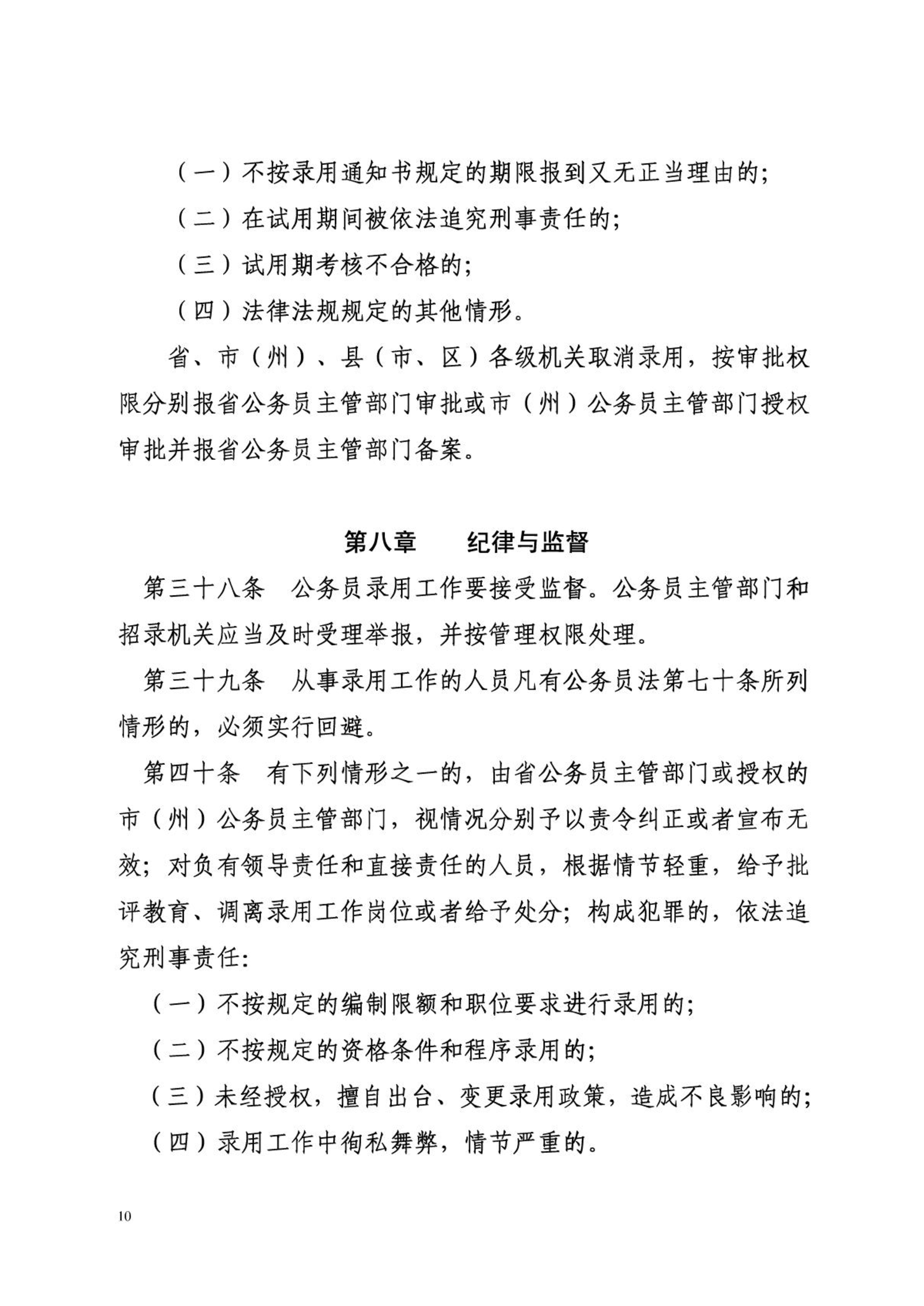 （一）不按录用通知书规定的期限报到又无正当理由的；

（二）在试用期间被依法追究刑事责任的；

（三）试用期考核不合格的；

（四）法律法规规定的其他情形。

省、市（州）、县（市、区）各级机关取消录用，按审批权限分别报省公务员主管部门审批或市（州）公务员主管部门授权审批并报省公务员主管部门备案。

第八章　　纪律与监督

第三十八条　公务员录用工作要接受监督。公务员主管部门和招录机关应当及时受理举报，并按管理权限处理。

第三十九条　从事录用工作的人员凡有公务员法第七十条所列情形的，必须实行回避。

第四十条　有下列情形之一的，由省公务员主管部门或授权的市（州）公务员主管部门，视情况分别予以责令纠正或者宣布无效；对负有领导责任和直接责任的人员，根据情节轻重，给予批评教育、调离录用工作岗位或者给予处分；构成犯罪的，依法追究刑事责任：

（一）不按规定的编制限额和职位要求进行录用的；

（二）不按规定的资格条件和程序录用的；

（三）未经授权，擅自出台、变更录用政策，造成不良影响的；

（四）录用工作中徇私舞弊，情节严重的。

10